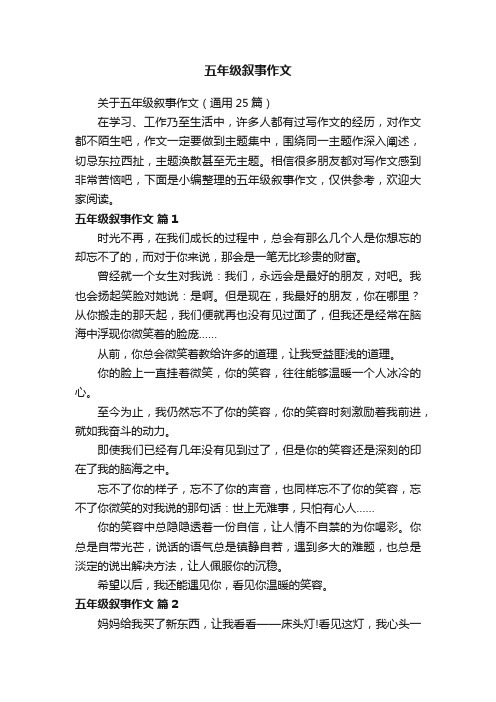 五年级叙事作文

关于五年级叙事作文（通用 25 篇）

在学习、工作乃至生活中，许多人都有过写作文的经历，对作文都不陌生吧，作文一定要做到主题集中，围绕同一主题作深入阐述，切忌东拉西扯，主题涣散甚至无主题。相信很多朋友都对写作文感到非常苦恼吧，下面是小编整理的五年级叙事作文，仅供参考，欢迎大家阅读。

五年级叙事作文 篇 1

时光不再，在我们成长的过程中，总会有那么几个人是你想忘的却忘不了的，而对于你来说，那会是一笔无比珍贵的财富。

曾经就一个女生对我说：我们，永远会是最好的朋友，对吧。我也会扬起笑脸对她说：是啊。但是现在，我最好的朋友，你在哪里？从你搬走的那天起，我们便就再也没有见过面了，但我还是经常在脑海中浮现你微笑着的脸庞......

从前，你总会微笑着教给许多的道理，让我受益匪浅的道理。

你的脸上一直挂着微笑，你的笑容，往往能够温暖一个人冰冷的心。

至今为止，我仍然忘不了你的笑容，你的笑容时刻激励着我前进，就如我奋斗的动力。

即使我们已经有几年没有见到过了，但是你的笑容还是深刻的印在了我的脑海之中。

忘不了你的样子，忘不了你的声音，也同样忘不了你的笑容，忘不了你微笑的对我说的那句话：世上无难事，只怕有心人......

你的笑容中总隐隐透着一份自信，让人情不自禁的为你喝彩。你总是自带光芒，说话的语气总是镇静自若，遇到多大的难题，也总是淡定的说出解决方法，让人佩服你的沉稳。

希望以后，我还能遇见你，看见你温暖的笑容。

五年级叙事作文 篇 2

妈妈给我买了新东西，让我看看——床头灯!看见这灯，我心头一